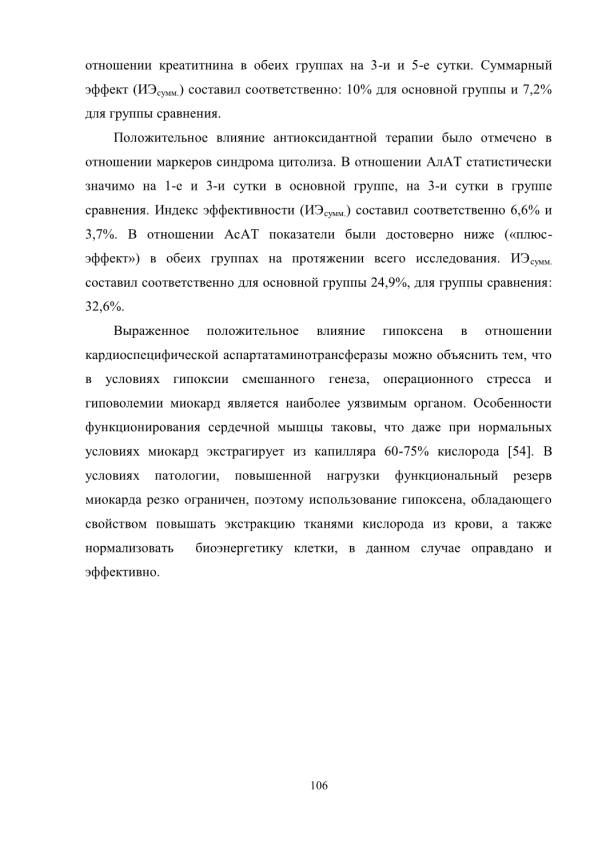 отношении креатитнина в обеих группах на 3-и и 5-е сутки. Суммарный эффект (ИЭ$_{сумм.}$) составил соответственно: 10% для основной группы и 7,2% для группы сравнения.

Положительное влияние антиоксидантной терапии было отмечено в отношении маркеров синдрома цитолиза. В отношении АлАТ статистически значимо на 1-е и 3-и сутки в основной группе, на 3-и сутки в группе сравнения. Индекс эффективности (ИЭ$_{сумм.}$) составил соответственно 6,6% и 3,7%. В отношении АсАТ показатели были достоверно ниже («плюс-эффект») в обеих группах на протяжении всего исследования. ИЭ$_{сумм.}$ составил соответственно для основной группы 24,9%, для группы сравнения: 32,6%.

Выраженное положительное влияние гипоксена в отношении кардиоспецифической аспартатаминотрансферазы можно объяснить тем, что в условиях гипоксии смешанного генеза, операционного стресса и гиповолемии миокард является наиболее уязвимым органом. Особенности функционирования сердечной мышцы таковы, что даже при нормальных условиях миокард экстрагирует из капилляра 60-75% кислорода [54]. В условиях патологии, повышенной нагрузки функциональный резерв миокарда резко ограничен, поэтому использование гипоксена, обладающего свойством повышать экстракцию тканями кислорода из крови, а также нормализовать биоэнергетику клетки, в данном случае оправдано и эффективно.

106